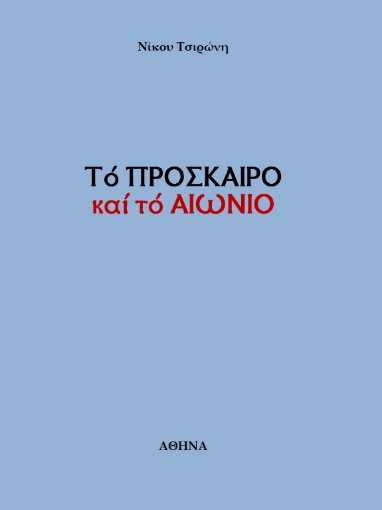 Νίκου Τσιρώνη

Τό ΠΡΟΣΚΑΙΡΟ
καί τό ΑΙΩΝΙΟ

ΑΘΗΝΑ